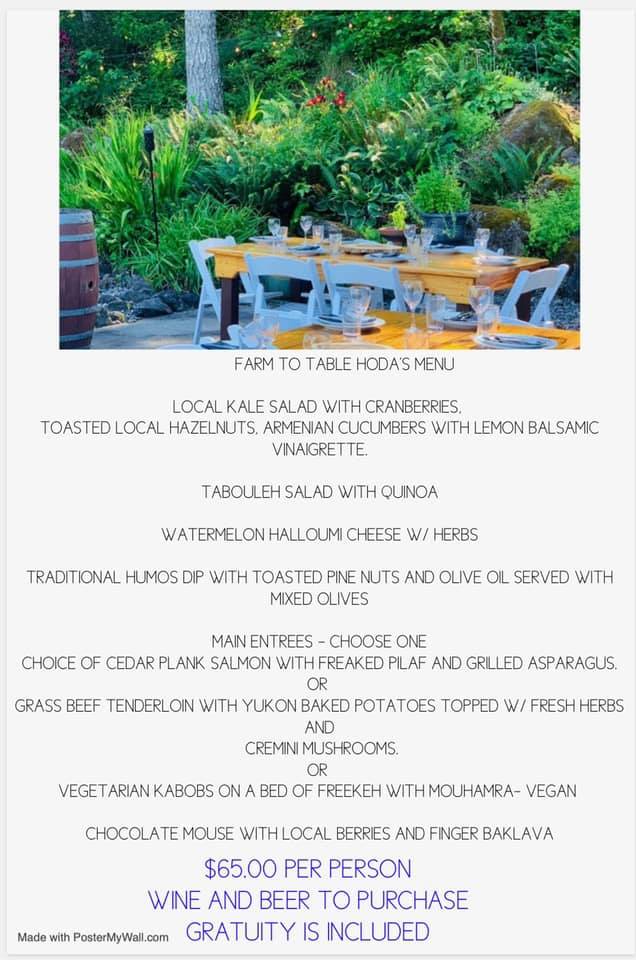 FARM TO TABLE HODA'S MENU

LOCAL KALE SALAD WITH CRANBERRIES, TOASTED LOCAL HAZELNUTS, ARMENIAN CUCUMBERS WITH LEMON BALSAMIC VINAIGRETTE.

TABOULEH SALAD WITH QUINOA

WATERMELON HALLOUMI CHEESE W/ HERBS

TRADITIONAL HUMOS DIP WITH TOASTED PINE NUTS AND OLIVE OIL SERVED WITH MIXED OLIVES

MAIN ENTREES - CHOOSE ONE
CHOICE OF CEDAR PLANK SALMON WITH FREAKED PILAF AND GRILLED ASPARAGUS.
OR
GRASS BEEF TENDERLOIN WITH YUKON BAKED POTATOES TOPPED W/ FRESH HERBS AND
CREMINI MUSHROOMS.
OR
VEGETARIAN KABOBS ON A BED OF FREEKEH WITH MOUHAMRA- VEGAN

CHOCOLATE MOUSE WITH LOCAL BERRIES AND FINGER BAKLAVA

$65.00 PER PERSON
WINE AND BEER TO PURCHASE
GRATUITY IS INCLUDED

Made with PosterMyWall.com